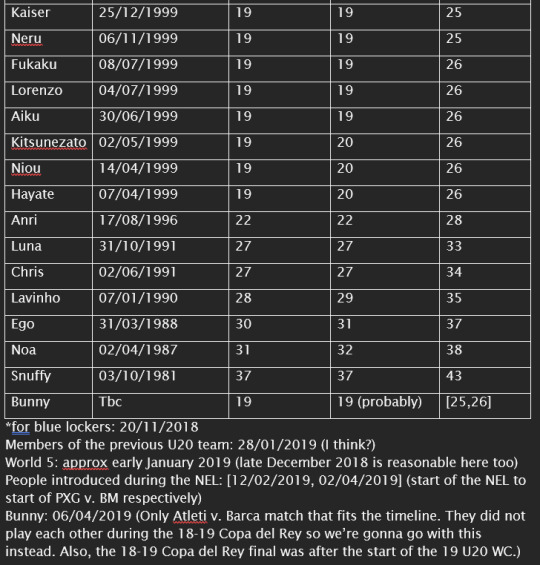 | Kaiser | 25/12/1999 | 19 | 19 | 25 |
|---|---|---|---|---|
| Neru | 06/11/1999 | 19 | 19 | 25 |
| Fukaku | 08/07/1999 | 19 | 19 | 26 |
| Lorenzo | 04/07/1999 | 19 | 19 | 26 |
| Aiku | 30/06/1999 | 19 | 19 | 26 |
| Kitsunezato | 02/05/1999 | 19 | 20 | 26 |
| Niou | 14/04/1999 | 19 | 20 | 26 |
| Hayate | 07/04/1999 | 19 | 20 | 26 |
| Anri | 17/08/1996 | 22 | 22 | 28 |
| Luna | 31/10/1991 | 27 | 27 | 33 |
| Chris | 02/06/1991 | 27 | 27 | 34 |
| Lavinho | 07/01/1990 | 28 | 29 | 35 |
| Ego | 31/03/1988 | 30 | 31 | 37 |
| Noa | 02/04/1987 | 31 | 32 | 38 |
| Snuffy | 03/10/1981 | 37 | 37 | 43 |
| Bunny | Tbc | 19 | 19 (probably) | [25,26] |

*for blue lockers: 20/11/2018
Members of the previous U20 team: 28/01/2019 (I think?)
World 5: approx early January 2019 (late December 2018 is reasonable here too)
People introduced during the NEL: [12/02/2019, 02/04/2019] (start of the NEL to start of PXG v. BM respectively)
Bunny: 06/04/2019 (Only Atleti v. Barca match that fits the timeline. They did not play each other during the 18-19 Copa del Rey so we're gonna go with this instead. Also, the 18-19 Copa del Rey final was after the start of the 19 U20 WC.)